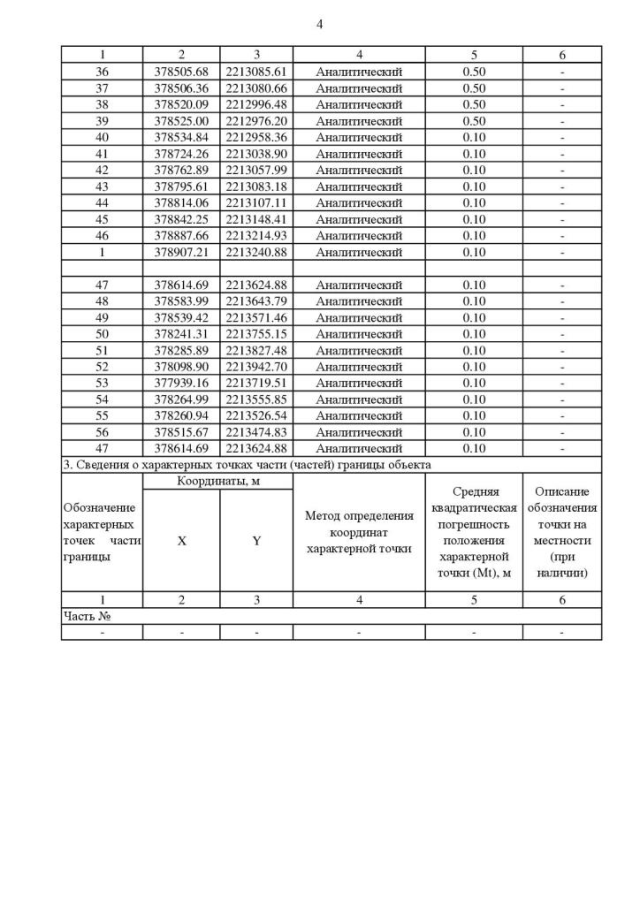 4

| 1 | 2 | 3 | 4 | 5 | 6 |
|---|---|---|---|---|---|
| 36 | 378505.68 | 2213085.61 | Аналитический | 0.50 | - |
| 37 | 378506.36 | 2213080.66 | Аналитический | 0.50 | - |
| 38 | 378520.09 | 2212996.48 | Аналитический | 0.50 | - |
| 39 | 378525.00 | 2212976.20 | Аналитический | 0.50 | - |
| 40 | 378534.84 | 2212958.36 | Аналитический | 0.10 | - |
| 41 | 378724.26 | 2213038.90 | Аналитический | 0.10 | - |
| 42 | 378762.89 | 2213057.99 | Аналитический | 0.10 | - |
| 43 | 378795.61 | 2213083.18 | Аналитический | 0.10 | - |
| 44 | 378814.06 | 2213107.11 | Аналитический | 0.10 | - |
| 45 | 378842.25 | 2213148.41 | Аналитический | 0.10 | - |
| 46 | 378887.66 | 2213214.93 | Аналитический | 0.10 | - |
| 1 | 378907.21 | 2213240.88 | Аналитический | 0.10 | - |
| | | | | | |
| 47 | 378614.69 | 2213624.88 | Аналитический | 0.10 | - |
| 48 | 378583.99 | 2213643.79 | Аналитический | 0.10 | - |
| 49 | 378539.42 | 2213571.46 | Аналитический | 0.10 | - |
| 50 | 378241.31 | 2213755.15 | Аналитический | 0.10 | - |
| 51 | 378285.89 | 2213827.48 | Аналитический | 0.10 | - |
| 52 | 378098.90 | 2213942.70 | Аналитический | 0.10 | - |
| 53 | 377939.16 | 2213719.51 | Аналитический | 0.10 | - |
| 54 | 378264.99 | 2213555.85 | Аналитический | 0.10 | - |
| 55 | 378260.94 | 2213526.54 | Аналитический | 0.10 | - |
| 56 | 378515.67 | 2213474.83 | Аналитический | 0.10 | - |
| 47 | 378614.69 | 2213624.88 | Аналитический | 0.10 | - |

3. Сведения о характерных точках части (частей) границы объекта

| Обозначение характерных точек части границы | Координаты, м X | Координаты, м Y | Метод определения координат характерной точки | Средняя квадратическая погрешность положения характерной точки (Mt), м | Описание обозначения точки на местности (при наличии) |
|---|---|---|---|---|---|
| 1 | 2 | 3 | 4 | 5 | 6 |
| Часть № | | | | | |
| - | - | - | - | - | - |